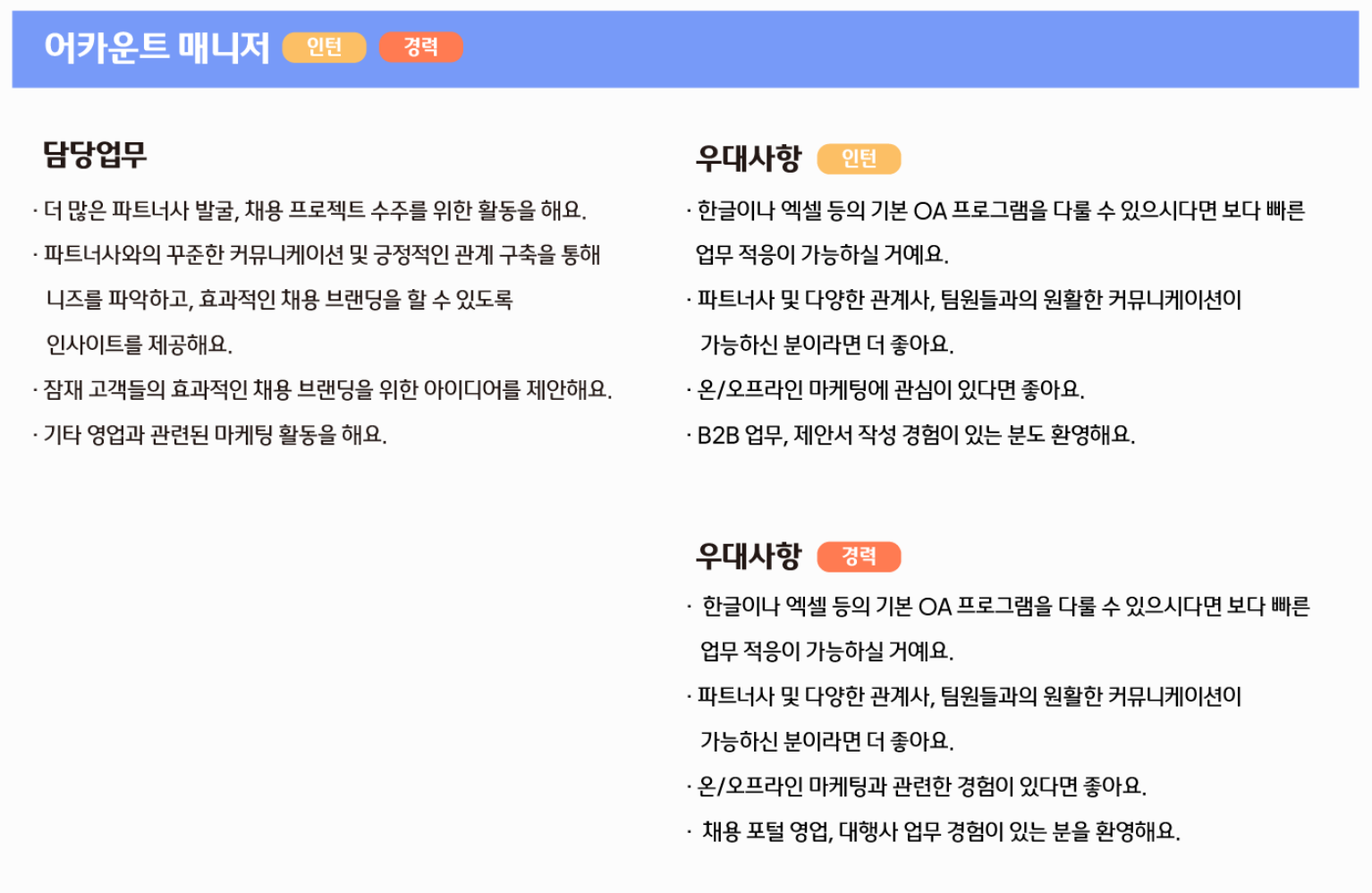 어카운트 매니저 인턴 경력

담당업무

· 더 많은 파트너사 발굴, 채용 프로젝트 수주를 위한 활동을 해요.

· 파트너사와의 꾸준한 커뮤니케이션 및 긍정적인 관계 구축을 통해 니즈를 파악하고, 효과적인 채용 브랜딩을 할 수 있도록 인사이트를 제공해요.

· 잠재 고객들의 효과적인 채용 브랜딩을 위한 아이디어를 제안해요.

· 기타 영업과 관련된 마케팅 활동을 해요.

우대사항 인턴

· 한글이나 엑셀 등의 기본 OA 프로그램을 다룰 수 있으시다면 보다 빠른 업무 적응이 가능하실 거예요.

· 파트너사 및 다양한 관계사, 팀원들과의 원활한 커뮤니케이션이 가능하신 분이라면 더 좋아요.

· 온/오프라인 마케팅에 관심이 있다면 좋아요.

· B2B 업무, 제안서 작성 경험이 있는 분도 환영해요.

우대사항 경력

· 한글이나 엑셀 등의 기본 OA 프로그램을 다룰 수 있으시다면 보다 빠른 업무 적응이 가능하실 거예요.

· 파트너사 및 다양한 관계사, 팀원들과의 원활한 커뮤니케이션이 가능하신 분이라면 더 좋아요.

· 온/오프라인 마케팅과 관련한 경험이 있다면 좋아요.

· 채용 포털 영업, 대행사 업무 경험이 있는 분을 환영해요.